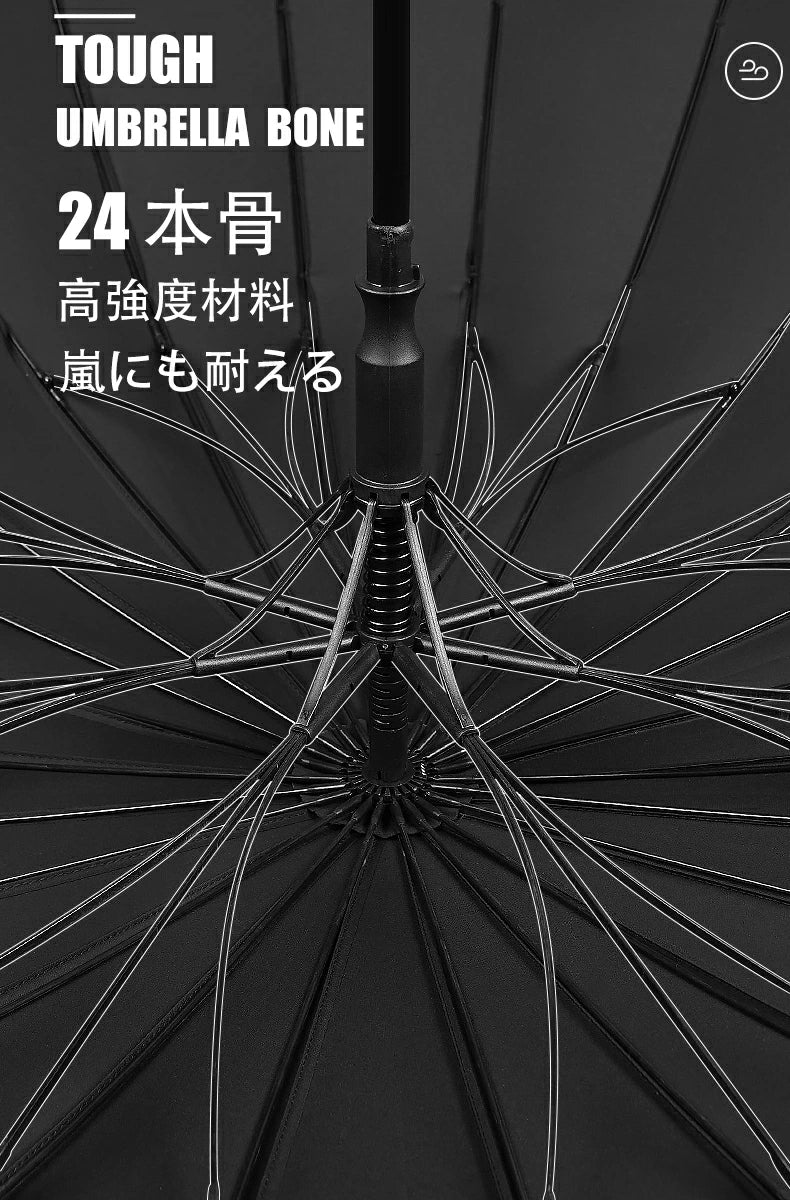 TOUGH
UMBRELLA BONE

24 本骨
高強度材料
嵐にも耐える